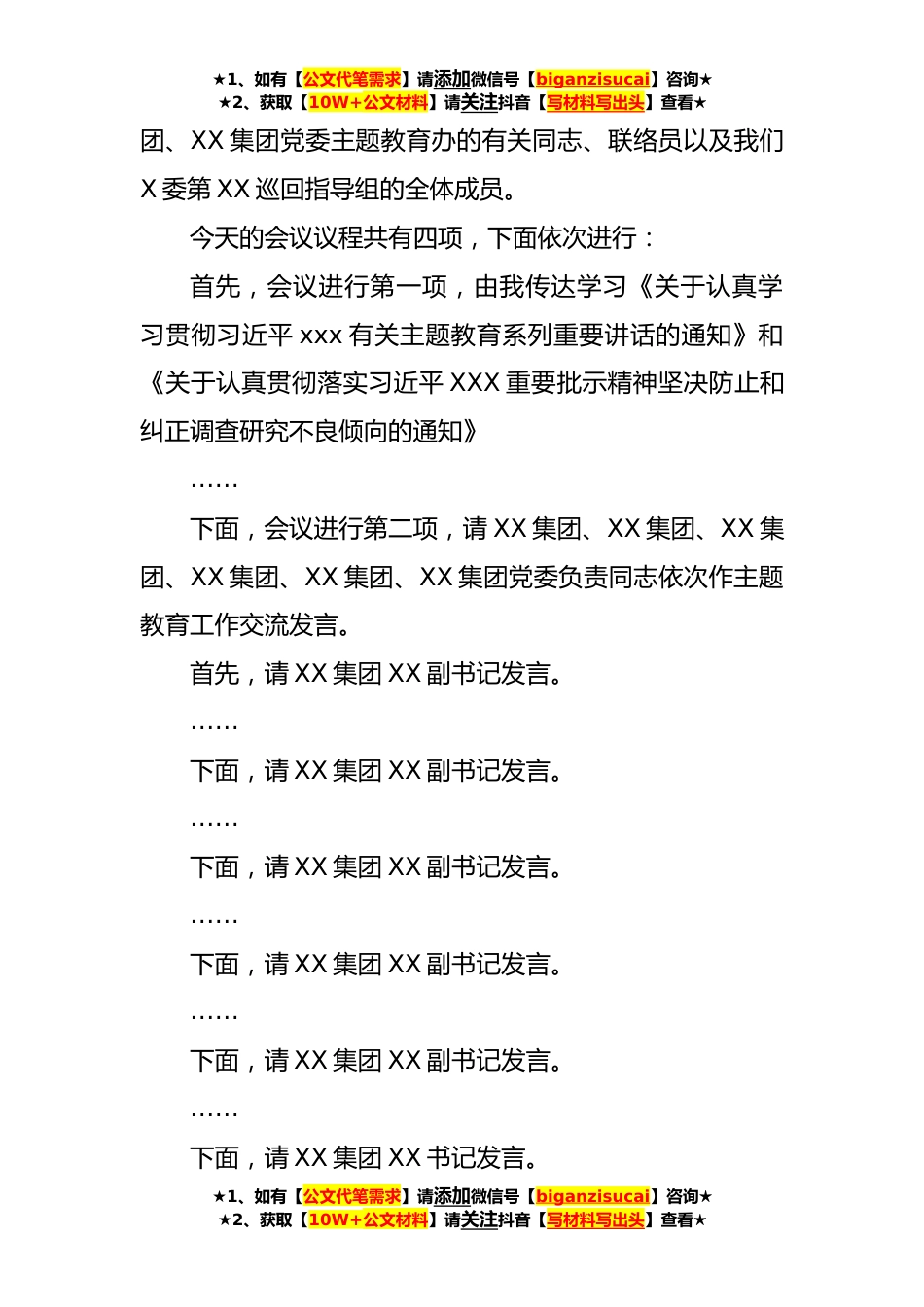 ★1、如有【公文代笔需求】请添加微信号【biganzisucai】咨询★
★2、获取【10W+公文材料】请关注抖音【写材料写出头】查看★

团、XX 集团党委主题教育办的有关同志、联络员以及我们 X 委第 XX 巡回指导组的全体成员。

今天的会议议程共有四项，下面依次进行：

首先，会议进行第一项，由我传达学习《关于认真学习贯彻习近平 xxx 有关主题教育系列重要讲话的通知》和《关于认真贯彻落实习近平 XXX 重要批示精神坚决防止和纠正调查研究不良倾向的通知》

……

下面，会议进行第二项，请 XX 集团、XX 集团、XX 集团、XX 集团、XX 集团、XX 集团党委负责同志依次作主题教育工作交流发言。

首先，请 XX 集团 XX 副书记发言。

……

下面，请 XX 集团 XX 副书记发言。

……

下面，请 XX 集团 XX 副书记发言。

……

下面，请 XX 集团 XX 副书记发言。

……

下面，请 XX 集团 XX 副书记发言。

……

下面，请 XX 集团 XX 书记发言。

★1、如有【公文代笔需求】请添加微信号【biganzisucai】咨询★
★2、获取【10W+公文材料】请关注抖音【写材料写出头】查看★